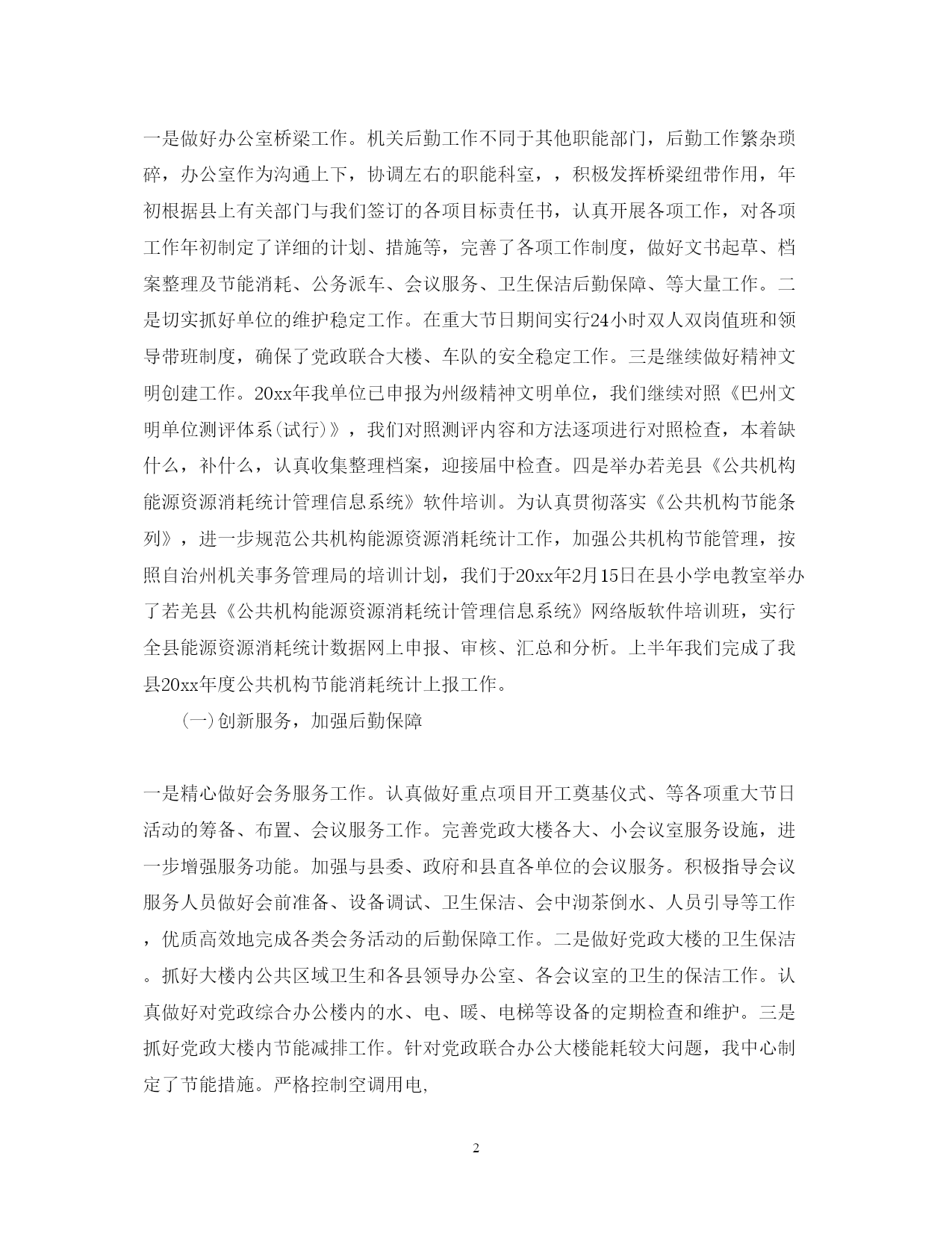 一是做好办公室桥梁工作。机关后勤工作不同于其他职能部门，后勤工作繁杂琐碎，办公室作为沟通上下，协调左右的职能科室，，积极发挥桥梁纽带作用，年初根据县上有关部门与我们签订的各项目标责任书，认真开展各项工作，对各项工作年初制定了详细的计划、措施等，完善了各项工作制度，做好文书起草、档案整理及节能消耗、公务派车、会议服务、卫生保洁后勤保障、等大量工作。二是切实抓好单位的维护稳定工作。在重大节日期间实行24小时双人双岗值班和领导带班制度，确保了党政联合大楼、车队的安全稳定工作。三是继续做好精神文明创建工作。20xx年我单位已申报为州级精神文明单位，我们继续对照《巴州文明单位测评体系(试行)》，我们对照测评内容和方法逐项进行对照检查，本着缺什么，补什么，认真收集整理档案，迎接届中检查。四是举办若羌县《公共机构能源资源消耗统计管理信息系统》软件培训。为认真贯彻落实《公共机构节能条列》，进一步规范公共机构能源资源消耗统计工作，加强公共机构节能管理，按照自治州机关事务管理局的培训计划，我们于20xx年2月15日在县小学电教室举办了若羌县《公共机构能源资源消耗统计管理信息系统》网络版软件培训班，实行全县能源资源消耗统计数据网上申报、审核、汇总和分析。上半年我们完成了我县20xx年度公共机构节能消耗统计上报工作。

(一)创新服务，加强后勤保障

一是精心做好会务服务工作。认真做好重点项目开工奠基仪式、等各项重大节日活动的筹备、布置、会议服务工作。完善党政大楼各大、小会议室服务设施，进一步增强服务功能。加强与县委、政府和县直各单位的会议服务。积极指导会议服务人员做好会前准备、设备调试、卫生保洁、会中沏茶倒水、人员引导等工作，优质高效地完成各类会务活动的后勤保障工作。二是做好党政大楼的卫生保洁。抓好大楼内公共区域卫生和各县领导办公室、各会议室的卫生的保洁工作。认真做好对党政综合办公楼内的水、电、暖、电梯等设备的定期检查和维护。三是抓好党政大楼内节能减排工作。针对党政联合办公大楼能耗较大问题，我中心制定了节能措施。严格控制空调用电,

2